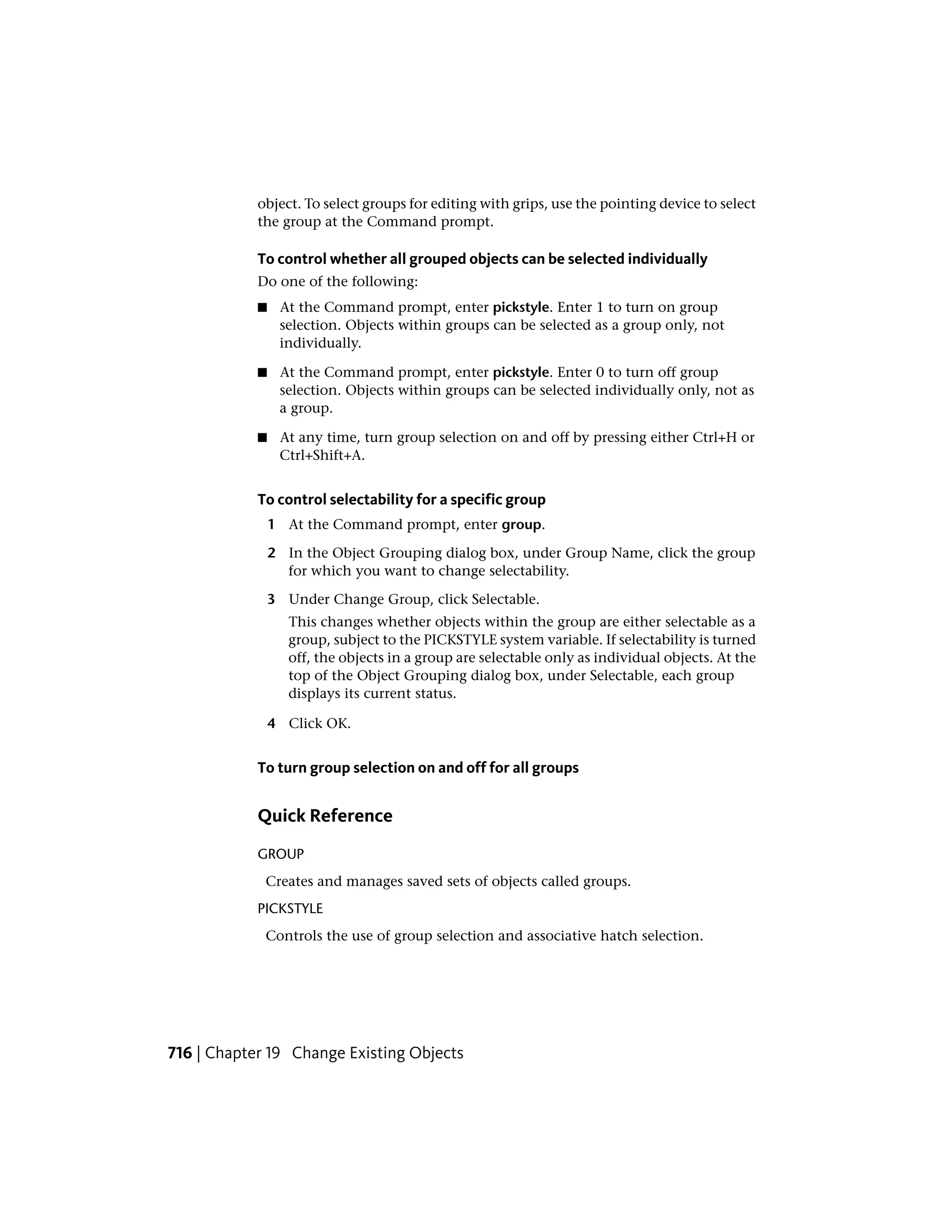 object. To select groups for editing with grips, use the pointing device to select the group at the Command prompt.

To control whether all grouped objects can be selected individually

Do one of the following:

■ At the Command prompt, enter pickstyle. Enter 1 to turn on group selection. Objects within groups can be selected as a group only, not individually.

■ At the Command prompt, enter pickstyle. Enter 0 to turn off group selection. Objects within groups can be selected individually only, not as a group.

■ At any time, turn group selection on and off by pressing either Ctrl+H or Ctrl+Shift+A.

To control selectability for a specific group

1 At the Command prompt, enter group.

2 In the Object Grouping dialog box, under Group Name, click the group for which you want to change selectability.

3 Under Change Group, click Selectable.

This changes whether objects within the group are either selectable as a group, subject to the PICKSTYLE system variable. If selectability is turned off, the objects in a group are selectable only as individual objects. At the top of the Object Grouping dialog box, under Selectable, each group displays its current status.

4 Click OK.

To turn group selection on and off for all groups

Quick Reference

GROUP

Creates and manages saved sets of objects called groups.

PICKSTYLE

Controls the use of group selection and associative hatch selection.

716 | Chapter 19 Change Existing Objects